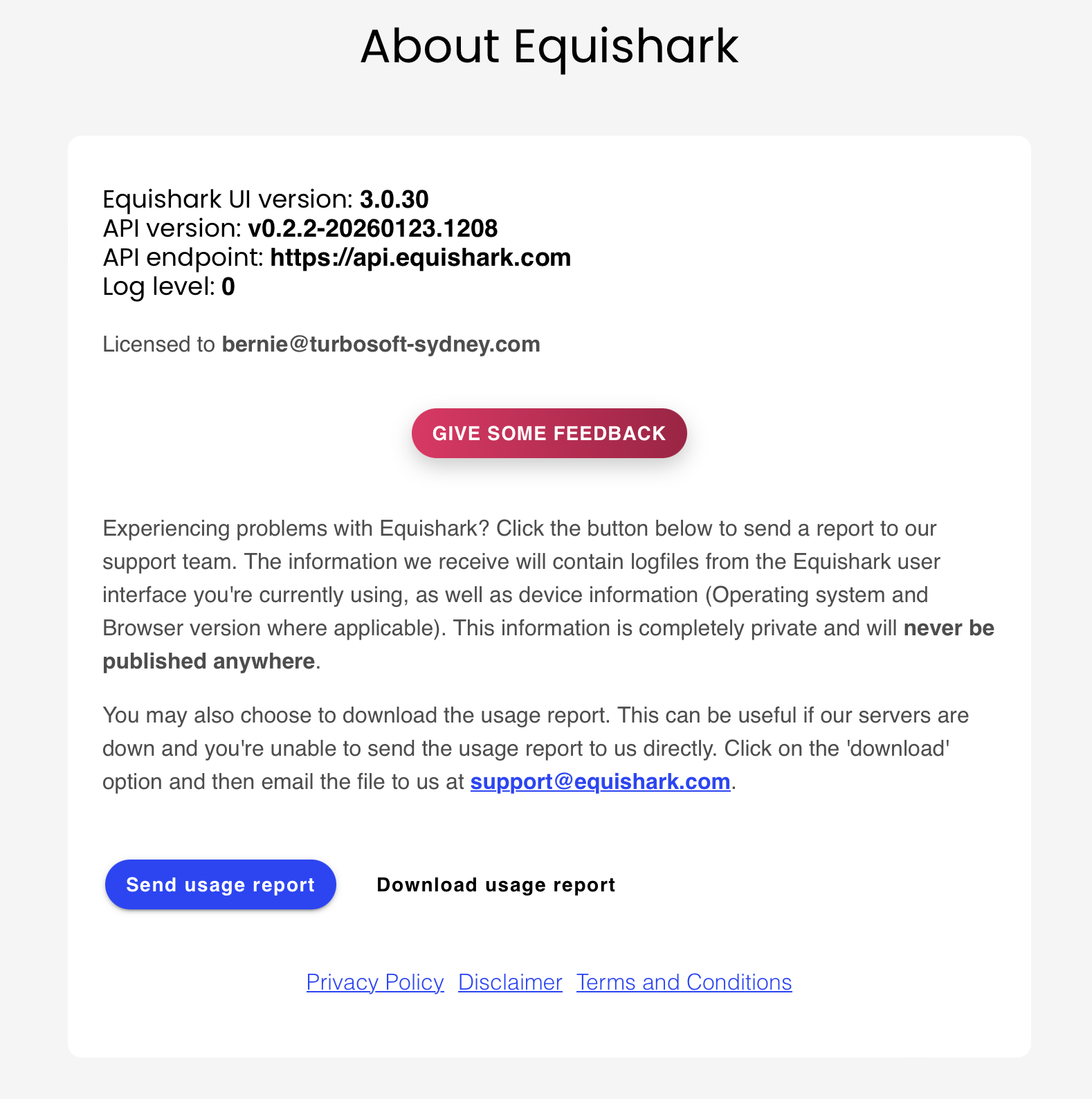 About Equishark

Equishark UI version: 3.0.30
API version: v0.2.2-20260123.1208
API endpoint: https://api.equishark.com
Log level: 0

Licensed to bernie@turbosoft-sydney.com

GIVE SOME FEEDBACK

Experiencing problems with Equishark? Click the button below to send a report to our support team. The information we receive will contain logfiles from the Equishark user interface you're currently using, as well as device information (Operating system and Browser version where applicable). This information is completely private and will never be published anywhere.

You may also choose to download the usage report. This can be useful if our servers are down and you're unable to send the usage report to us directly. Click on the 'download' option and then email the file to us at support@equishark.com.

Send usage report

Download usage report

Privacy Policy Disclaimer Terms and Conditions